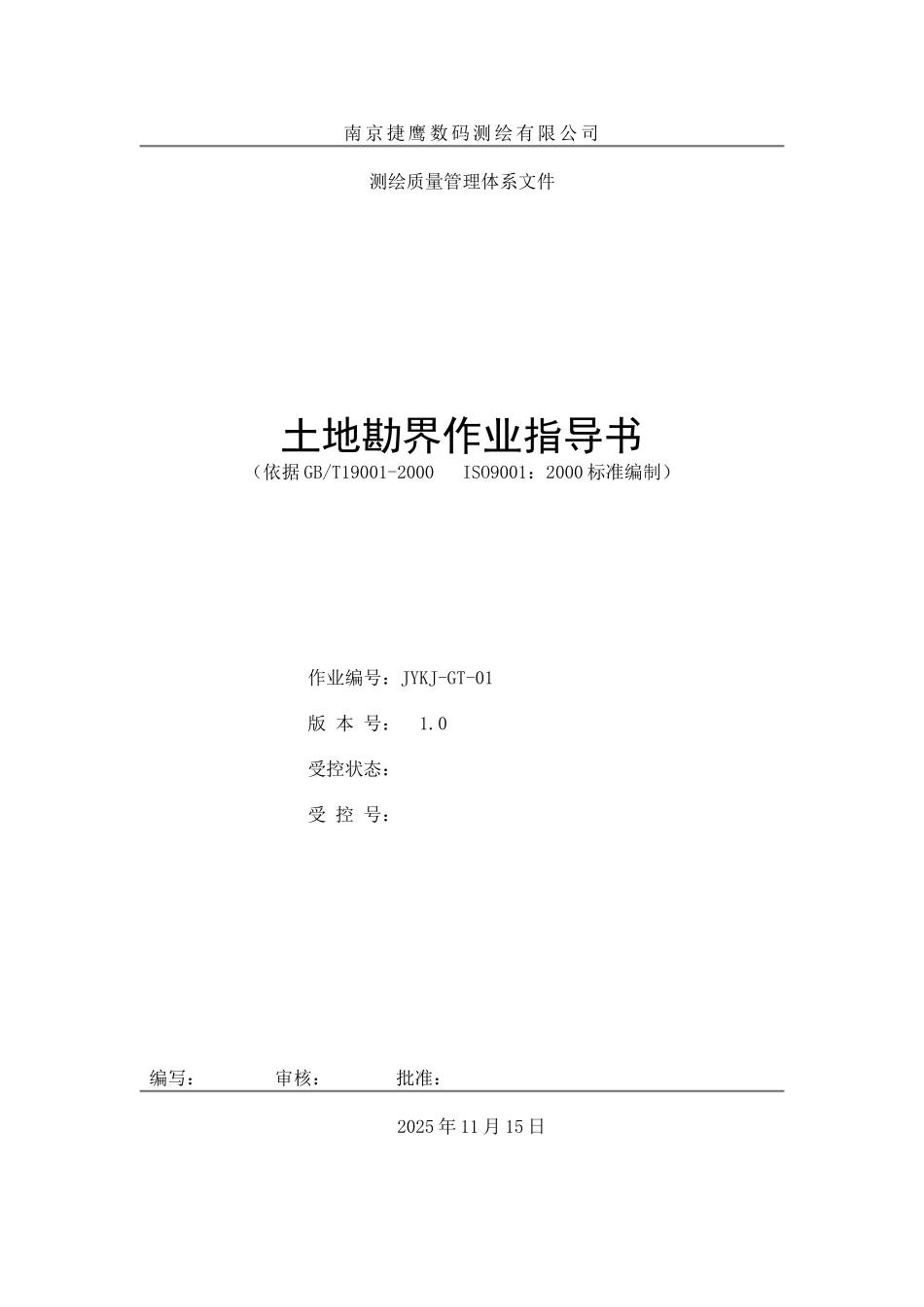 南京捷鹰数码测绘有限公司

测绘质量管理体系文件

土地勘界作业指导书

（依据GB/T19001-2000　ISO9001：2000标准编制）

作业编号：JYKJ-GT-01

版 本 号： 1.0

受控状态：

受 控 号：

编写：　　审核：　　批准：

2025年11月15日